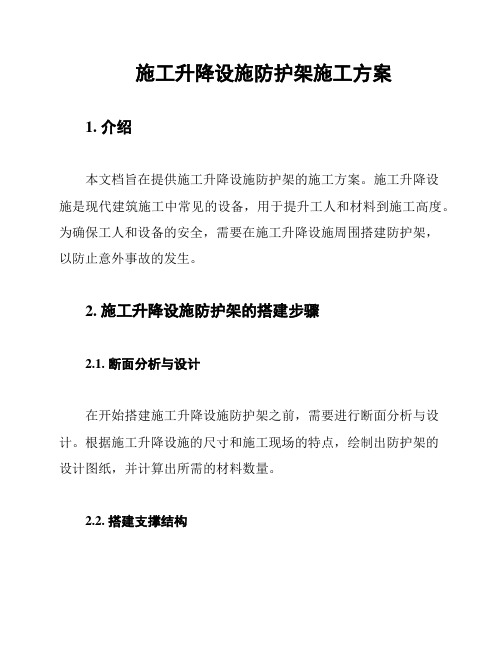 施工升降设施防护架施工方案

1. 介绍

本文档旨在提供施工升降设施防护架的施工方案。施工升降设施是现代建筑施工中常见的设备，用于提升工人和材料到施工高度。为确保工人和设备的安全，需要在施工升降设施周围搭建防护架，以防止意外事故的发生。

2. 施工升降设施防护架的搭建步骤

2.1. 断面分析与设计

在开始搭建施工升降设施防护架之前，需要进行断面分析与设计。根据施工升降设施的尺寸和施工现场的特点，绘制出防护架的设计图纸，并计算出所需的材料数量。

2.2. 搭建支撑结构